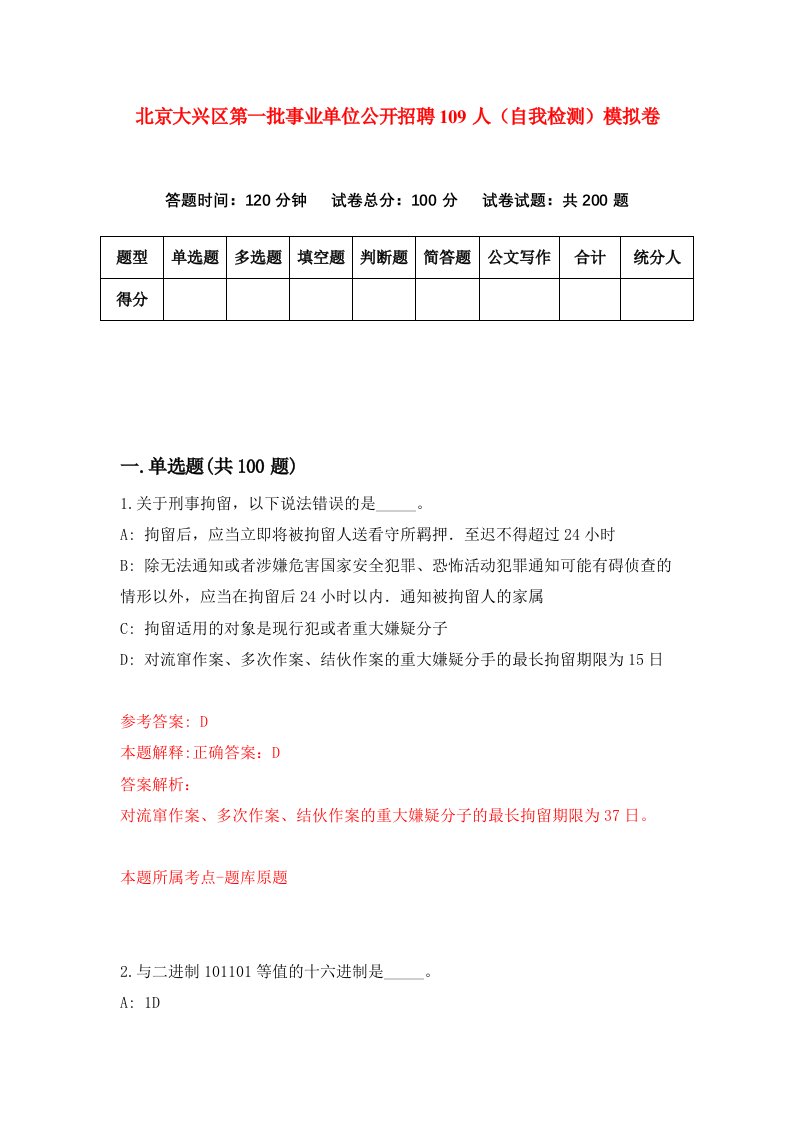 北京大兴区第一批事业单位公开招聘109人（自我检测）模拟卷

答题时间：120分钟　试卷总分：100分　试卷试题：共200题

| 题型 | 单选题 | 多选题 | 填空题 | 判断题 | 简答题 | 公文写作 | 合计 | 统分人 |
|---|---|---|---|---|---|---|---|---|
| 得分 | | | | | | | | |

一.单选题(共100题)

1.关于刑事拘留，以下说法错误的是_____。

A: 拘留后，应当立即将被拘留人送看守所羁押．至迟不得超过24小时

B: 除无法通知或者涉嫌危害国家安全犯罪、恐怖活动犯罪通知可能有碍侦查的情形以外，应当在拘留后24小时以内．通知被拘留人的家属

C: 拘留适用的对象是现行犯或者重大嫌疑分子

D: 对流窜作案、多次作案、结伙作案的重大嫌疑分手的最长拘留期限为15日

参考答案: D

本题解释:正确答案：D

答案解析：

对流窜作案、多次作案、结伙作案的重大嫌疑分子的最长拘留期限为37日。

本题所属考点-题库原题

2.与二进制101101等值的十六进制是_____。

A: 1D